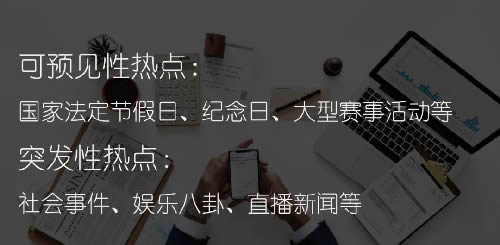 可预见性热点：

国家法定节假日、纪念日、大型赛事活动等

突发性热点：

社会事件、娱乐八卦、直播新闻等